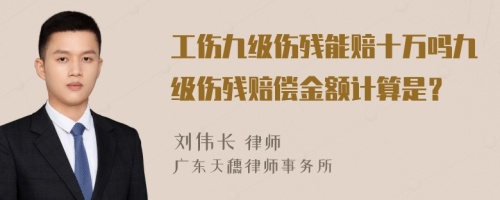 工伤九级伤残能赔十万吗九级伤残赔偿金额计算是？

刘伟长 律师
广东天穗律师事务所